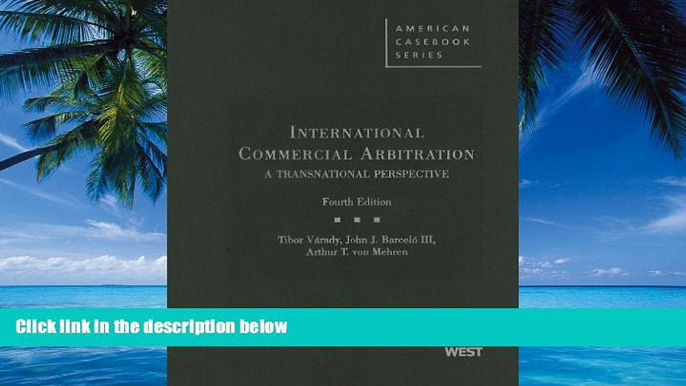 AMERICAN CASEBOOK SERIES

INTERNATIONAL COMMERCIAL ARBITRATION
A TRANSNATIONAL PERSPECTIVE

Fourth Edition

Tibor Várady, John J. Barceló III, Arthur T. von Mehren

Click link in the description below

WEST